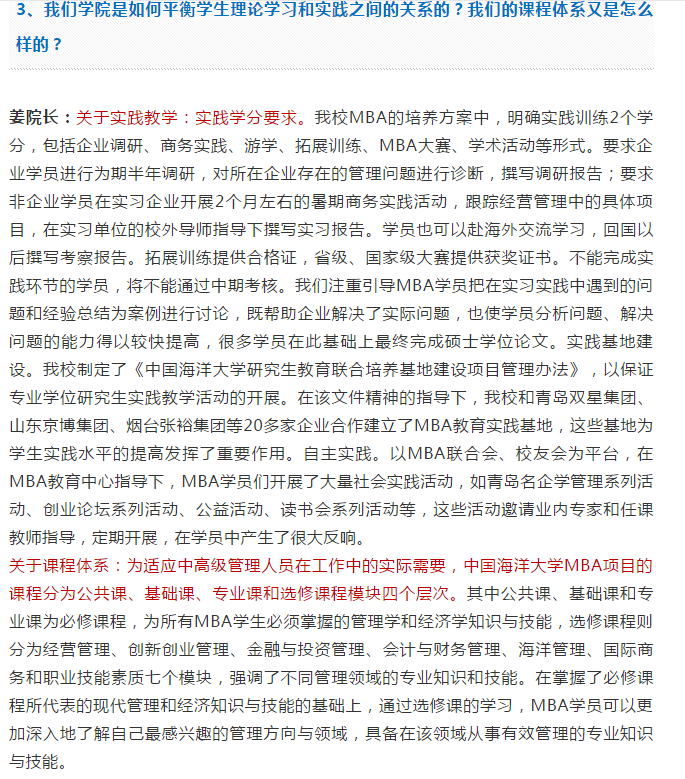 3、我们学院是如何平衡学生理论学习和实践之间的关系的？我们的课程体系又是怎么样的？

姜院长：关于实践教学：实践学分要求。我校MBA的培养方案中，明确实践训练2个学分，包括企业调研、商务实践、游学、拓展训练、MBA大赛、学术活动等形式。要求企业学员进行为期半年调研，对所在企业存在的管理问题进行诊断，撰写调研报告；要求非企业学员在实习企业开展2个月左右的暑期商务实践活动，跟踪经营管理中的具体项目，在实习单位的校外导师指导下撰写实习报告。学员也可以赴海外交流学习，回国以后撰写考察报告。拓展训练提供合格证，省级、国家级大赛提供获奖证书。不能完成实践环节的学员，将不能通过中期考核。我们注重引导MBA学员把在实习实践中遇到的问题和经验总结为案例进行讨论，既帮助企业解决了实际问题，也使学员分析问题、解决问题的能力得以较快提高，很多学员在此基础上最终完成硕士学位论文。实践基地建设。我校制定了《中国海洋大学研究生教育联合培养基地建设项目管理办法》，以保证专业学位研究生实践教学活动的开展。在该文件精神的指导下，我校和青岛双星集团、山东京博集团、烟台张裕集团等20多家企业合作建立了MBA教育实践基地，这些基地为学生实践水平的提高发挥了重要作用。自主实践。以MBA联合会、校友会为平台，在MBA教育中心指导下，MBA学员们开展了大量社会实践活动，如青岛名企学管理系列活动、创业论坛系列活动、公益活动、读书会系列活动等，这些活动邀请业内专家和任课教师指导，定期开展，在学员中产生了很大反响。
关于课程体系：为适应中高级管理人员在工作中的实际需要，中国海洋大学MBA项目的课程分为公共课、基础课、专业课和选修课程模块四个层次。其中公共课、基础课和专业课为必修课程，为所有MBA学生必须掌握的管理学和经济学知识与技能，选修课程则分为经营管理、创新创业管理、金融与投资管理、会计与财务管理、海洋管理、国际商务和职业技能素质七个模块，强调了不同管理领域的专业知识和技能。在掌握了必修课程所代表的现代管理和经济知识与技能的基础上，通过选修课的学习，MBA学员可以更加深入地了解自己最感兴趣的管理方向与领域，具备在该领域从事有效管理的专业知识与技能。